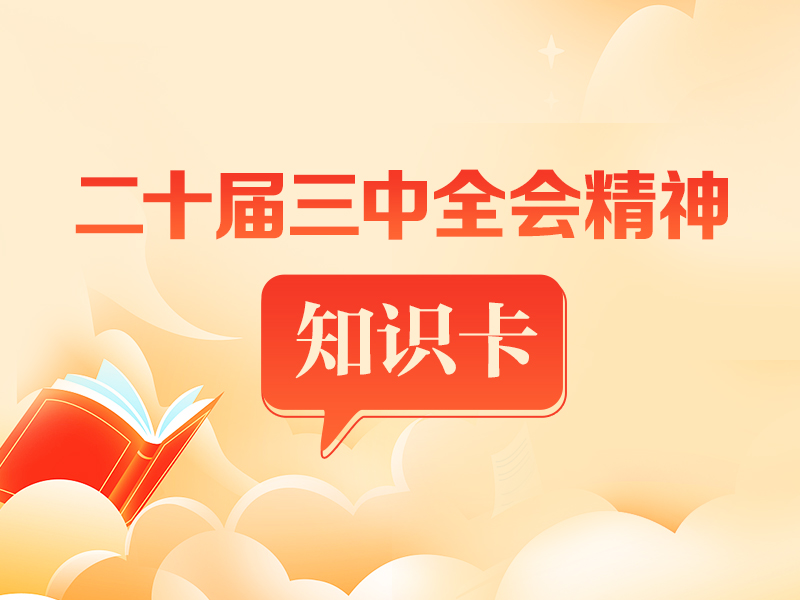 二十届三中全会精神

知识卡